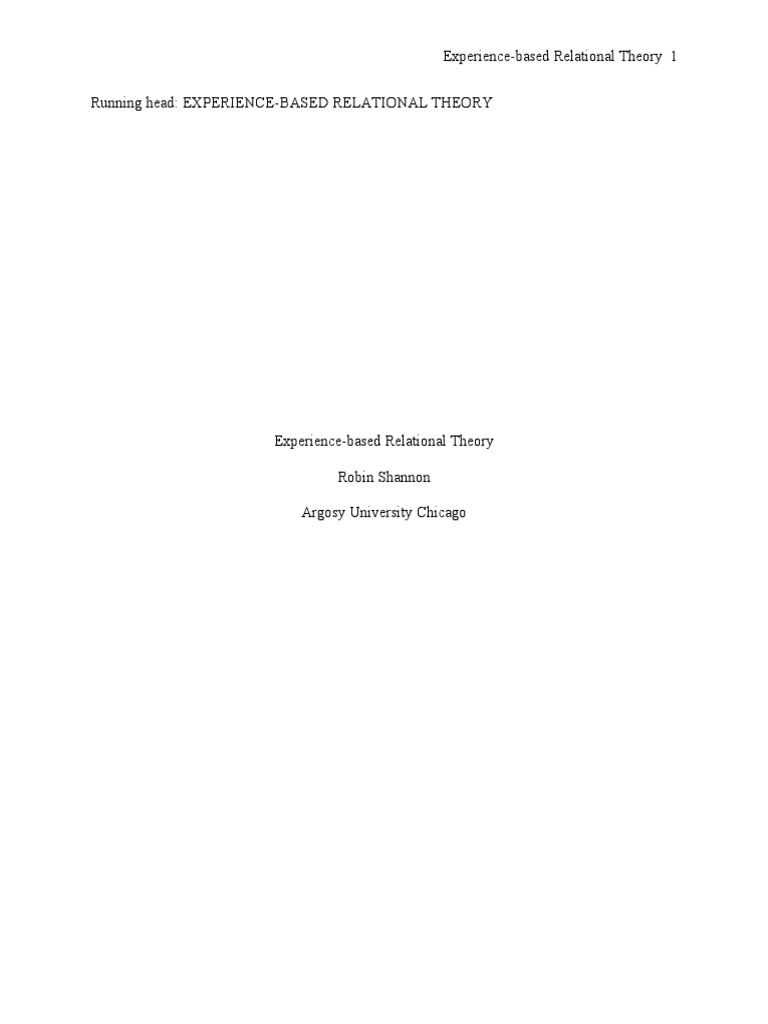 Experience-based Relational Theory 1

Running head: EXPERIENCE-BASED RELATIONAL THEORY

Experience-based Relational Theory

Robin Shannon

Argosy University Chicago